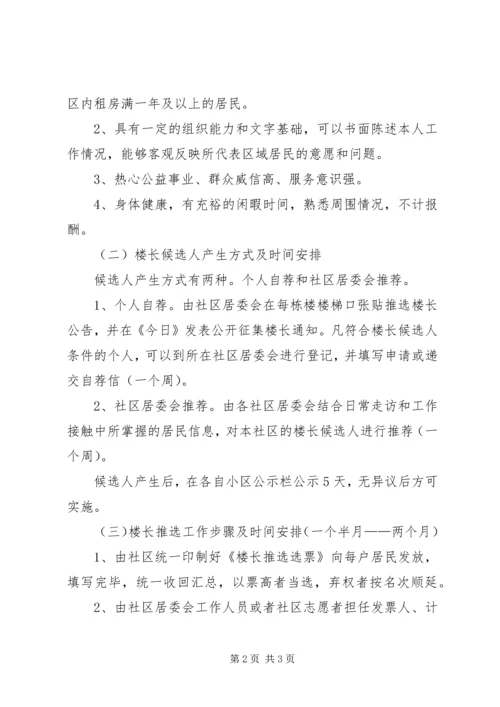 区内租房满一年及以上的居民。

2、具有一定的组织能力和文字基础，可以书面陈述本人工作情况，能够客观反映所代表区域居民的意愿和问题。

3、热心公益事业、群众威信高、服务意识强。

4、身体健康，有充裕的闲暇时间，熟悉周围情况，不计报酬。

（二）楼长候选人产生方式及时间安排

候选人产生方式有两种。个人自荐和社区居委会推荐。

1、个人自荐。由社区居委会在每栋楼楼梯口张贴推选楼长公告，并在《今日》发表公开征集楼长通知。凡符合楼长候选人条件的个人，可以到所在社区居委会进行登记，并填写申请或递交自荐信（一个周）。

2、社区居委会推荐。由各社区居委会结合日常走访和工作接触中所掌握的居民信息，对本社区的楼长候选人进行推荐（一个周）。

候选人产生后，在各自小区公示栏公示5天，无异议后方可实施。

（三）楼长推选工作步骤及时间安排（一个半月——两个月）

1、由社区统一印制好《楼长推选选票》向每户居民发放，填写完毕，统一收回汇总，以票高者当选，弃权者按名次顺延。

2、由社区居委会工作人员或者社区志愿者担任发票人、计

第2页 共3页